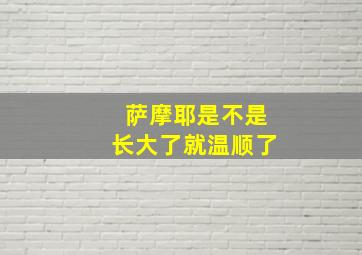 萨摩耶是不是
长大了就温顺了